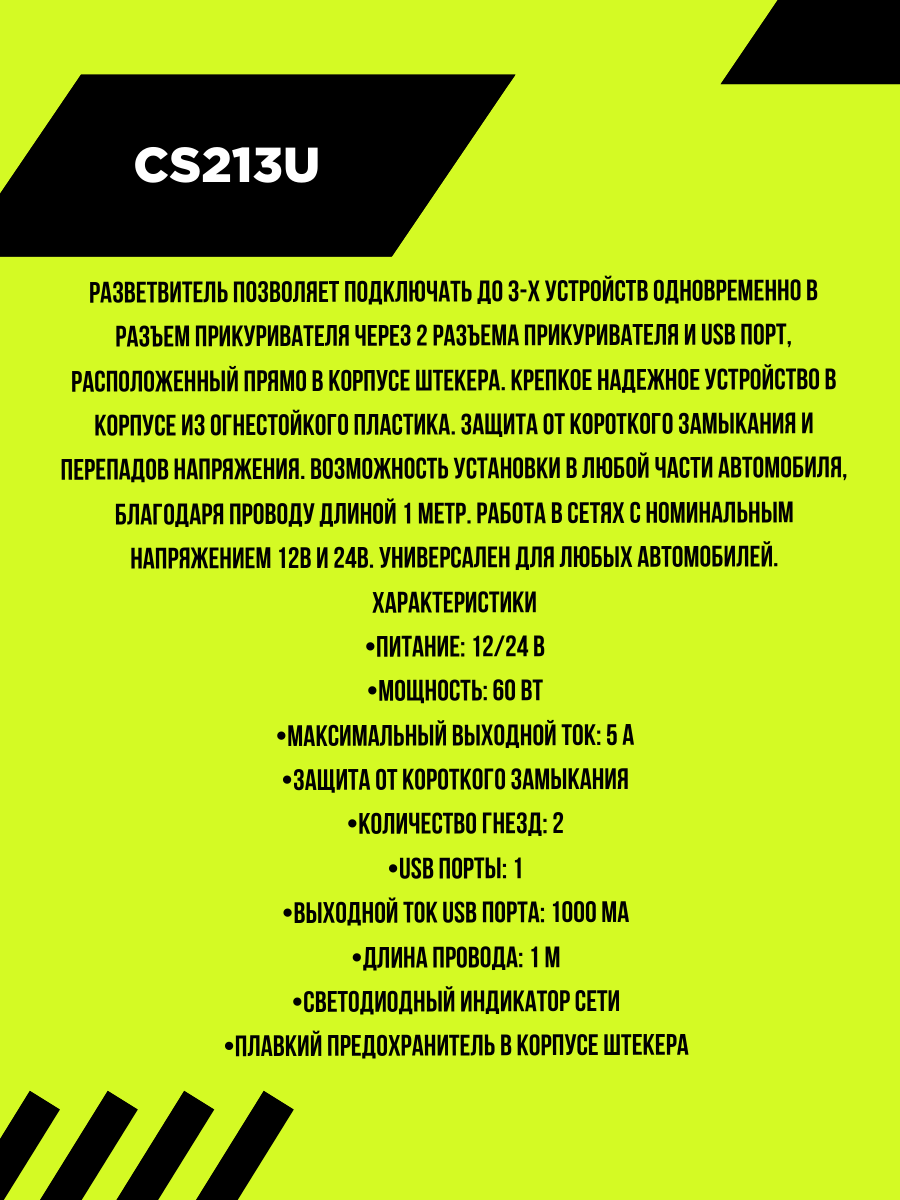 CS213U

РАЗВЕТВИТЕЛЬ ПОЗВОЛЯЕТ ПОДКЛЮЧАТЬ ДО 3-Х УСТРОЙСТВ ОДНОВРЕМЕННО В РАЗЪЕМ ПРИКУРИВАТЕЛЯ ЧЕРЕЗ 2 РАЗЪЕМА ПРИКУРИВАТЕЛЯ И USB ПОРТ, РАСПОЛОЖЕННЫЙ ПРЯМО В КОРПУСЕ ШТЕКЕРА. КРЕПКОЕ НАДЕЖНОЕ УСТРОЙСТВО В КОРПУСЕ ИЗ ОГНЕСТОЙКОГО ПЛАСТИКА. ЗАЩИТА ОТ КОРОТКОГО ЗАМЫКАНИЯ И ПЕРЕПАДОВ НАПРЯЖЕНИЯ. ВОЗМОЖНОСТЬ УСТАНОВКИ В ЛЮБОЙ ЧАСТИ АВТОМОБИЛЯ, БЛАГОДАРЯ ПРОВОДУ ДЛИНОЙ 1 МЕТР. РАБОТА В СЕТЯХ С НОМИНАЛЬНЫМ НАПРЯЖЕНИЕМ 12В И 24В. УНИВЕРСАЛЕН ДЛЯ ЛЮБЫХ АВТОМОБИЛЕЙ.
ХАРАКТЕРИСТИКИ
•ПИТАНИЕ: 12/24 В
•МОЩНОСТЬ: 60 ВТ
•МАКСИМАЛЬНЫЙ ВЫХОДНОЙ ТОК: 5 А
•ЗАЩИТА ОТ КОРОТКОГО ЗАМЫКАНИЯ
•КОЛИЧЕСТВО ГНЕЗД: 2
•USB ПОРТЫ: 1
•ВЫХОДНОЙ ТОК USB ПОРТА: 1000 МА
•ДЛИНА ПРОВОДА: 1 М
•СВЕТОДИОДНЫЙ ИНДИКАТОР СЕТИ
•ПЛАВКИЙ ПРЕДОХРАНИТЕЛЬ В КОРПУСЕ ШТЕКЕРА